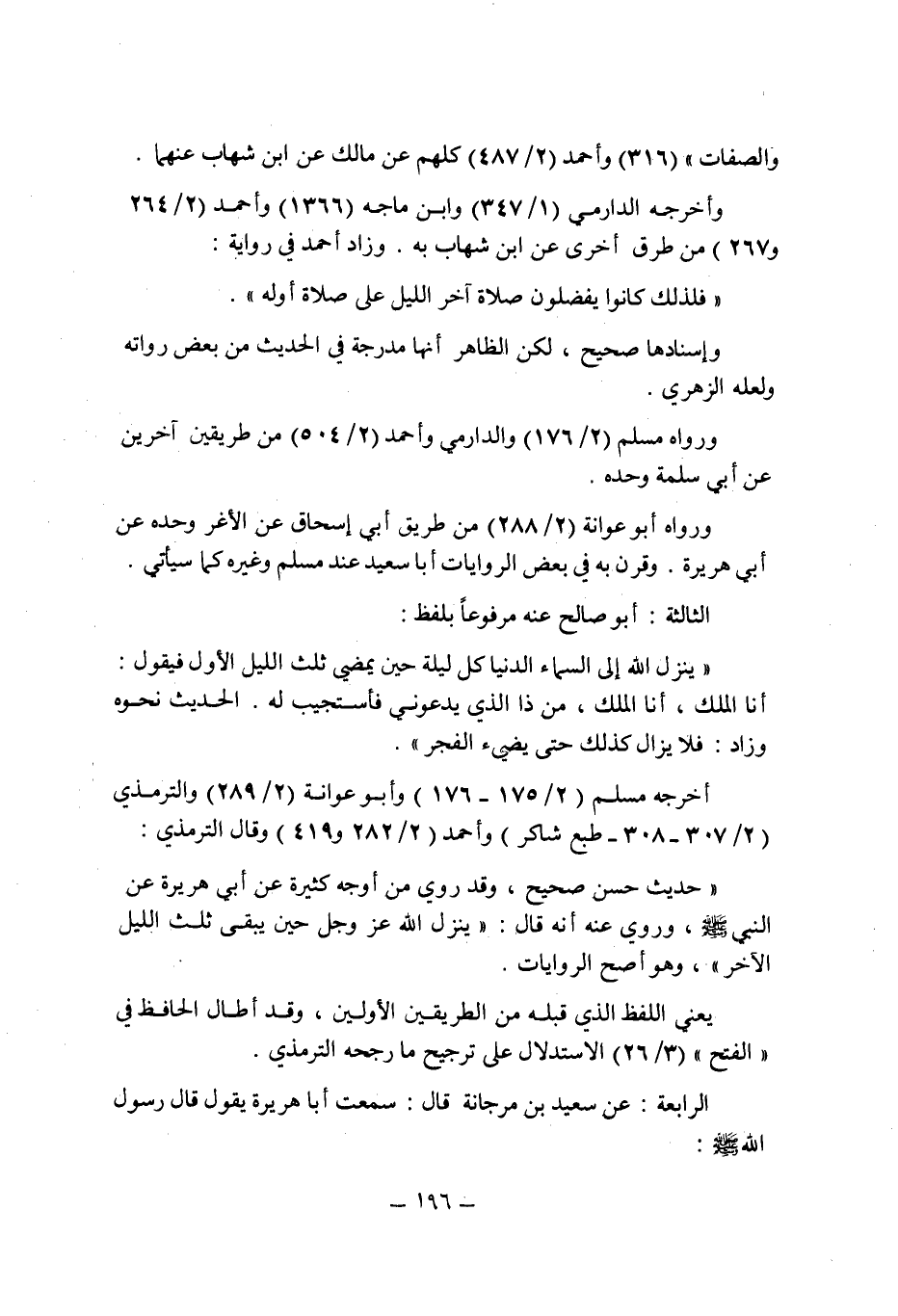 والصفات » (٣١٦) وأحمد (٢/ ٤٨٧) كلهم عن مالك عن ابن شهاب عنهما .

وأخرجه الدارمي (١/ ٣٤٧) وابن ماجه (١٣٦٦) وأحمد (٢/ ٢٦٤ و٢٦٧ ) من طرق أخرى عن ابن شهاب به . وزاد أحمد في رواية :

« فلذلك كانوا يفضلون صلاة آخر الليل على صلاة أوله » .

وإسنادها صحيح ، لكن الظاهر أنها مدرجة في الحديث من بعض رواته ولعله الزهري .

ورواه مسلم (٢/ ١٧٦) والدارمي وأحمد (٢/ ٥٠٤) من طريقين آخرين عن أبي سلمة وحده .

ورواه أبو عوانة (٢/ ٢٨٨) من طريق أبي إسحاق عن الأغر وحده عن أبي هريرة . وقرن به في بعض الروايات أبا سعيد عند مسلم وغيره كما سيأتي .

الثالثة : أبو صالح عنه مرفوعاً بلفظ :

« ينزل الله إلى السماء الدنيا كل ليلة حين يمضي ثلث الليل الأول فيقول : أنا الملك ، أنا الملك ، من ذا الذي يدعوني فأستجيب له . الحديث نحوه وزاد : فلا يزال كذلك حتى يضيء الفجر » .

أخرجه مسلم ( ٢/ ١٧٥ - ١٧٦ ) وأبو عوانة (٢/ ٢٨٩) والترمذي ( ٢/ ٣٠٧ - ٣٠٨ - طبع شاكر ) وأحمد ( ٢/ ٢٨٢ و٤١٩ ) وقال الترمذي :

« حديث حسن صحيح ، وقد روي من أوجه كثيرة عن أبي هريرة عن النبي ﷺ ، وروي عنه أنه قال : « ينزل الله عز وجل حين يبقى ثلث الليل الآخر » ، وهو أصح الروايات .

يعني اللفظ الذي قبله من الطريقين الأولين ، وقد أطال الحافظ في « الفتح » (٣/ ٢٦) الاستدلال على ترجيح ما رجحه الترمذي .

الرابعة : عن سعيد بن مرجانة قال : سمعت أبا هريرة يقول قال رسول الله ﷺ :

- ١٩٦ -